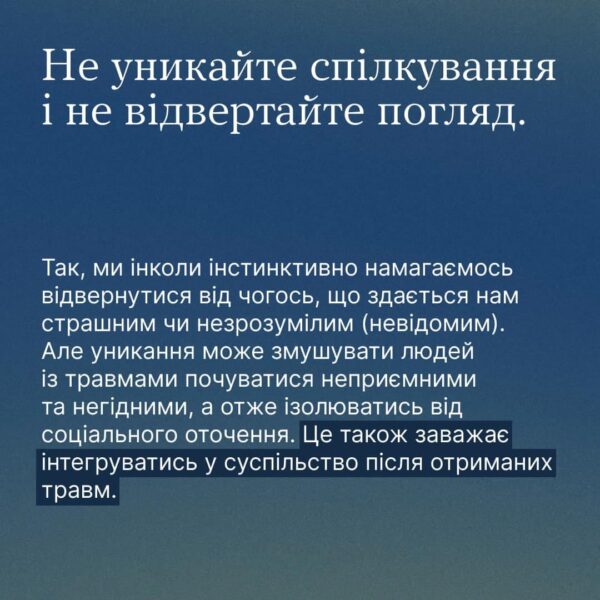 Не уникайте спілкування і не відвертайте погляд.

Так, ми інколи інстинктивно намагаємось відвернутися від чогось, що здається нам страшним чи незрозумілим (невідомим). Але уникання може змушувати людей із травмами почуватися неприємними та негідними, а отже ізолюватись від соціального оточення. Це також заважає інтегруватись у суспільство після отриманих травм.